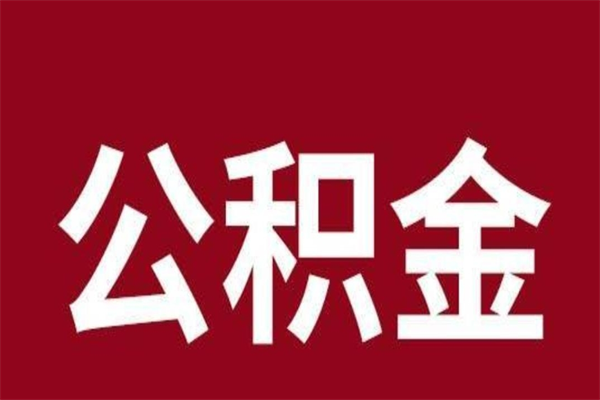 公积金